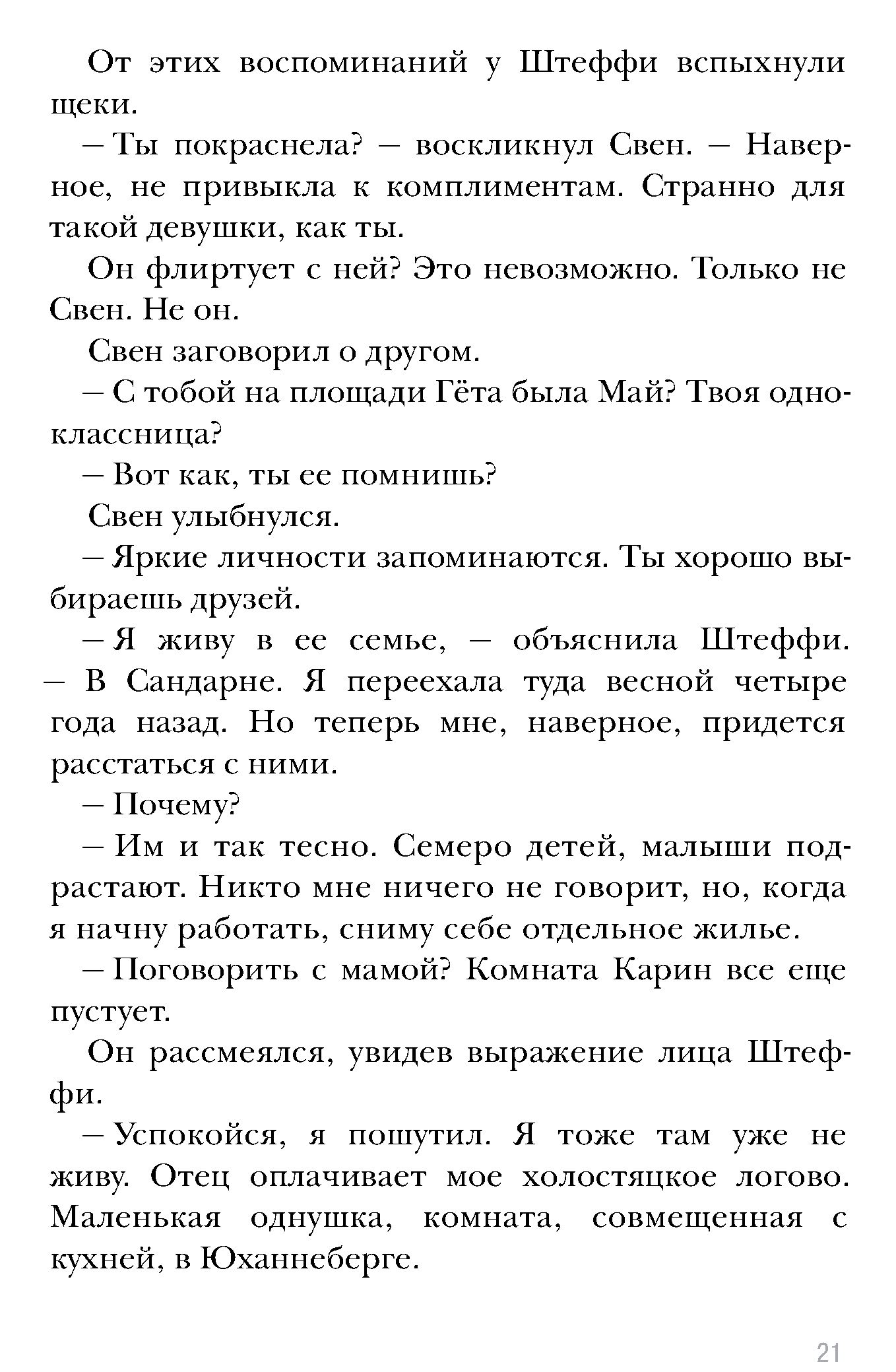 От этих воспоминаний у Штеффи вспыхнули щеки.

– Ты покраснела? – воскликнул Свен. – Наверное, не привыкла к комплиментам. Странно для такой девушки, как ты.

Он флиртует с ней? Это невозможно. Только не Свен. Не он.

Свен заговорил о другом.

– С тобой на площади Гёта была Май? Твоя одноклассница?

– Вот как, ты ее помнишь?

Свен улыбнулся.

– Яркие личности запоминаются. Ты хорошо выбираешь друзей.

– Я живу в ее семье, – объяснила Штеффи. – В Сандарне. Я переехала туда весной четыре года назад. Но теперь мне, наверное, придется расстаться с ними.

– Почему?

– Им и так тесно. Семеро детей, малыши подрастают. Никто мне ничего не говорит, но, когда я начну работать, сниму себе отдельное жилье.

– Поговорить с мамой? Комната Карин все еще пустует.

Он рассмеялся, увидев выражение лица Штеффи.

– Успокойся, я пошутил. Я тоже там уже не живу. Отец оплачивает мое холостяцкое логово. Маленькая однушка, комната, совмещенная с кухней, в Юханнеберге.

21